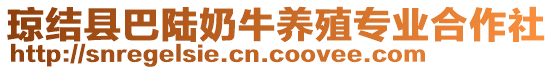 琼结县巴陆奶牛养殖专业合作社
http://snregelsie.cn.coovee.com